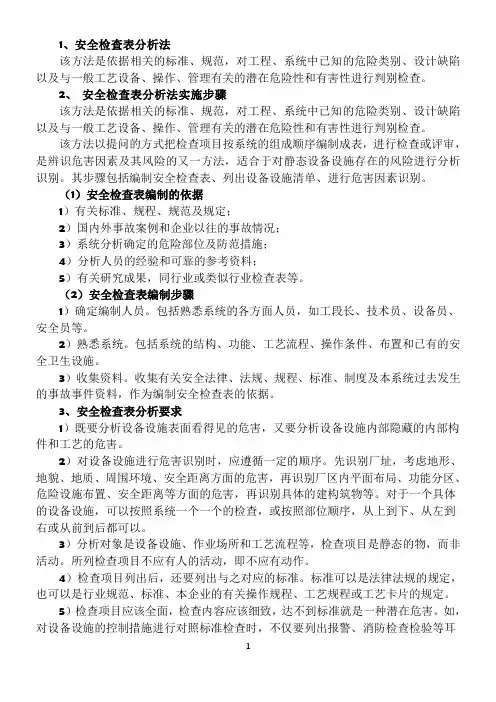 1、安全检查表分析法

该方法是依据相关的标准、规范，对工程、系统中已知的危险类别、设计缺陷以及与一般工艺设备、操作、管理有关的潜在危险性和有害性进行判别检查。

2、 安全检查表分析法实施步骤

该方法是依据相关的标准、规范，对工程、系统中已知的危险类别、设计缺陷以及与一般工艺设备、操作、管理有关的潜在危险性和有害性进行判别检查。

该方法以提问的方式把检查项目按系统的组成顺序编制成表，进行检查或评审，是辨识危害因素及其风险的又一方法，适合于对静态设备设施存在的风险进行分析识别。其步骤包括编制安全检查表、列出设备设施清单、进行危害因素识别。

（1）安全检查表编制的依据

1）有关标准、规程、规范及规定；

2）国内外事故案例和企业以往的事故情况；

3）系统分析确定的危险部位及防范措施；

4）分析人员的经验和可靠的参考资料；

5）有关研究成果，同行业或类似行业检查表等。

（2）安全检查表编制步骤

1）确定编制人员。包括熟悉系统的各方面人员，如工段长、技术员、设备员、安全员等。

2）熟悉系统。包括系统的结构、功能、工艺流程、操作条件、布置和已有的安全卫生设施。

3）收集资料。收集有关安全法律、法规、规程、标准、制度及本系统过去发生的事故事件资料，作为编制安全检查表的依据。

3、安全检查表分析要求

1）既要分析设备设施表面看得见的危害，又要分析设备设施内部隐藏的内部构件和工艺的危害。

2）对设备设施进行危害识别时，应遵循一定的顺序。先识别厂址，考虑地形、地貌、地质、周围环境、安全距离方面的危害，再识别厂区内平面布局、功能分区、危险设施布置、安全距离等方面的危害，再识别具体的建构筑物等。对于一个具体的设备设施，可以按照系统一个一个的检查，或按照部位顺序，从上到下、从左到右或从前到后都可以。

3）分析对象是设备设施、作业场所和工艺流程等，检查项目是静态的物，而非活动。所列检查项目不应有人的活动，即不应有动作。

4）检查项目列出后，还要列出与之对应的标准。标准可以是法律法规的规定，也可以是行业规范、标准、本企业的有关操作规程、工艺规程或工艺卡片的规定。

5）检查项目应该全面，检查内容应该细致，达不到标准就是一种潜在危害。如，对设备设施的控制措施进行对照标准检查时，不仅要列出报警、消防检查检验等耳

1